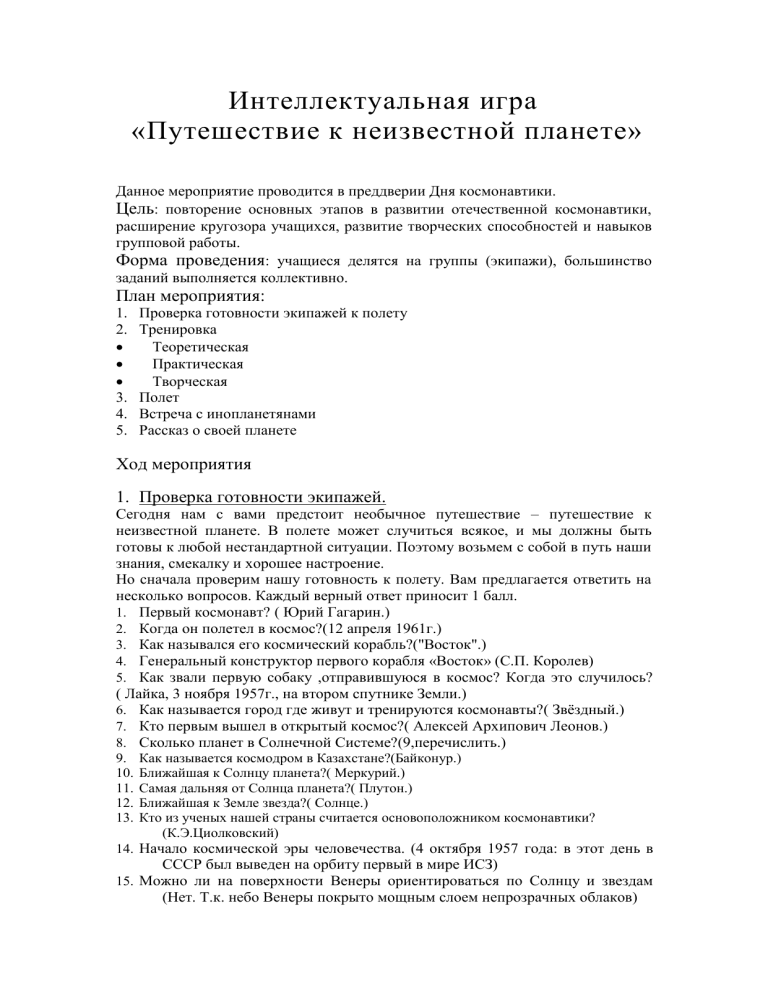 Интеллектуальная игра
«Путешествие к неизвестной планете»

Данное мероприятие проводится в преддверии Дня космонавтики.
Цель: повторение основных этапов в развитии отечественной космонавтики, расширение кругозора учащихся, развитие творческих способностей и навыков групповой работы.
Форма проведения: учащиеся делятся на группы (экипажи), большинство заданий выполняется коллективно.
План мероприятия:
1. Проверка готовности экипажей к полету
2. Тренировка
• Теоретическая
• Практическая
• Творческая
3. Полет
4. Встреча с инопланетянами
5. Рассказ о своей планете

Ход мероприятия

1. Проверка готовности экипажей.
Сегодня нам с вами предстоит необычное путешествие – путешествие к неизвестной планете. В полете может случиться всякое, и мы должны быть готовы к любой нестандартной ситуации. Поэтому возьмем с собой в путь наши знания, смекалку и хорошее настроение.
Но сначала проверим нашу готовность к полету. Вам предлагается ответить на несколько вопросов. Каждый верный ответ приносит 1 балл.
1. Первый космонавт? ( Юрий Гагарин.)
2. Когда он полетел в космос?(12 апреля 1961г.)
3. Как назывался его космический корабль?("Восток".)
4. Генеральный конструктор первого корабля «Восток» (С.П. Королев)
5. Как звали первую собаку ,отправившуюся в космос? Когда это случилось? ( Лайка, 3 ноября 1957г., на втором спутнике Земли.)
6. Как называется город где живут и тренируются космонавты?( Звёздный.)
7. Кто первым вышел в открытый космос?( Алексей Архипович Леонов.)
8. Сколько планет в Солнечной Системе?(9,перечислить.)
9. Как называется космодром в Казахстане?(Байконур.)
10. Ближайшая к Солнцу планета?( Меркурий.)
11. Самая дальняя от Солнца планета?( Плутон.)
12. Ближайшая к Земле звезда?( Солнце.)
13. Кто из ученых нашей страны считается основоположником космонавтики? (К.Э.Циолковский)
14. Начало космической эры человечества. (4 октября 1957 года: в этот день в СССР был выведен на орбиту первый в мире ИСЗ)
15. Можно ли на поверхности Венеры ориентироваться по Солнцу и звездам (Нет. Т.к. небо Венеры покрыто мощным слоем непрозрачных облаков)